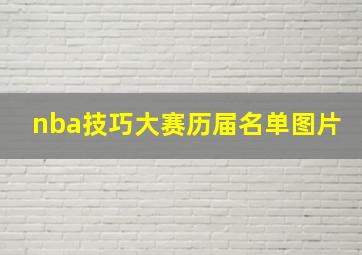 nba技巧大赛历届名单图片